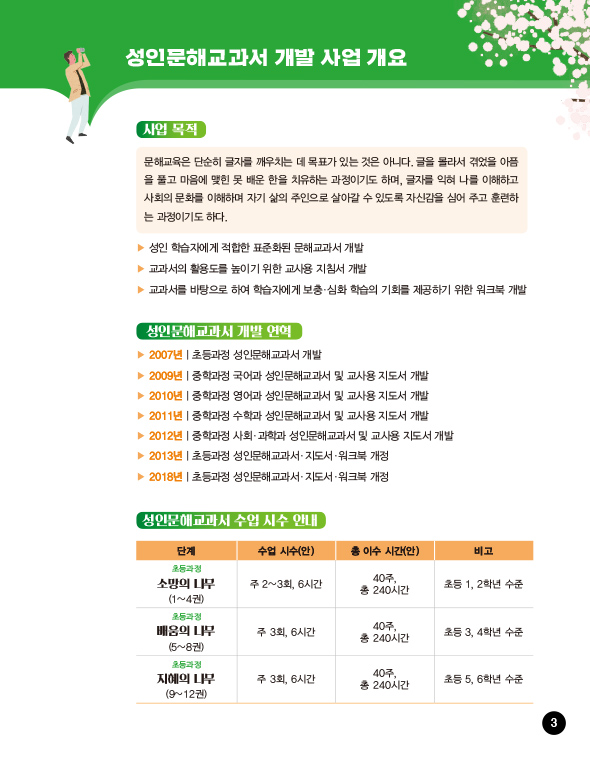 성인문해교과서 개발 사업 개요

사업 목적

문해교육은 단순히 글자를 깨우치는 데 목표가 있는 것은 아니다. 글을 몰라서 겪었을 아픔을 풀고 마음에 맺힌 못 배운 한을 치유하는 과정이기도 하며, 글자를 익혀 나를 이해하고 사회의 문화를 이해하며 자기 삶의 주인으로 살아갈 수 있도록 자신감을 심어 주고 훈련하는 과정이기도 하다.

▶ 성인 학습자에게 적합한 표준화된 문해교과서 개발
▶ 교과서의 활용도를 높이기 위한 교사용 지침서 개발
▶ 교과서를 바탕으로 하여 학습자에게 보충·심화 학습의 기회를 제공하기 위한 워크북 개발

성인문해교과서 개발 연혁

▶ 2007년 | 초등과정 성인문해교과서 개발
▶ 2009년 | 중학과정 국어과 성인문해교과서 및 교사용 지도서 개발
▶ 2010년 | 중학과정 영어과 성인문해교과서 및 교사용 지도서 개발
▶ 2011년 | 중학과정 수학과 성인문해교과서 및 교사용 지도서 개발
▶ 2012년 | 중학과정 사회·과학과 성인문해교과서 및 교사용 지도서 개발
▶ 2013년 | 초등과정 성인문해교과서·지도서·워크북 개정
▶ 2018년 | 초등과정 성인문해교과서·지도서·워크북 개정

성인문해교과서 수업 시수 안내

| 단계 | 수업 시수(안) | 총 이수 시간(안) | 비고 |
|---|---|---|---|
| 초등과정 소망의 나무 (1~4권) | 주 2~3회, 6시간 | 40주, 총 240시간 | 초등 1, 2학년 수준 |
| 초등과정 배움의 나무 (5~8권) | 주 3회, 6시간 | 40주, 총 240시간 | 초등 3, 4학년 수준 |
| 초등과정 지혜의 나무 (9~12권) | 주 3회, 6시간 | 40주, 총 240시간 | 초등 5, 6학년 수준 |

3